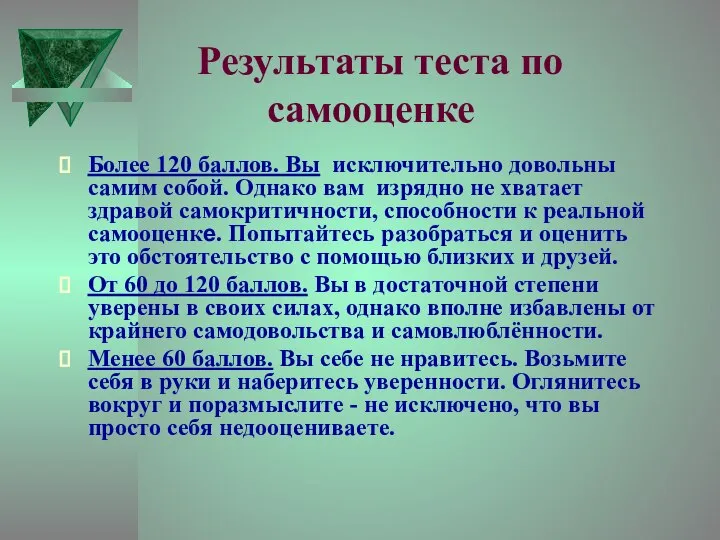 Результаты теста по самооценке

Более 120 баллов. Вы исключительно довольны самим собой. Однако вам изрядно не хватает здравой самокритичности, способности к реальной самооценке. Попытайтесь разобраться и оценить это обстоятельство с помощью близких и друзей.

От 60 до 120 баллов. Вы в достаточной степени уверены в своих силах, однако вполне избавлены от крайнего самодовольства и самовлюблённости.

Менее 60 баллов. Вы себе не нравитесь. Возьмите себя в руки и наберитесь уверенности. Оглянитесь вокруг и поразмыслите - не исключено, что вы просто себя недооцениваете.